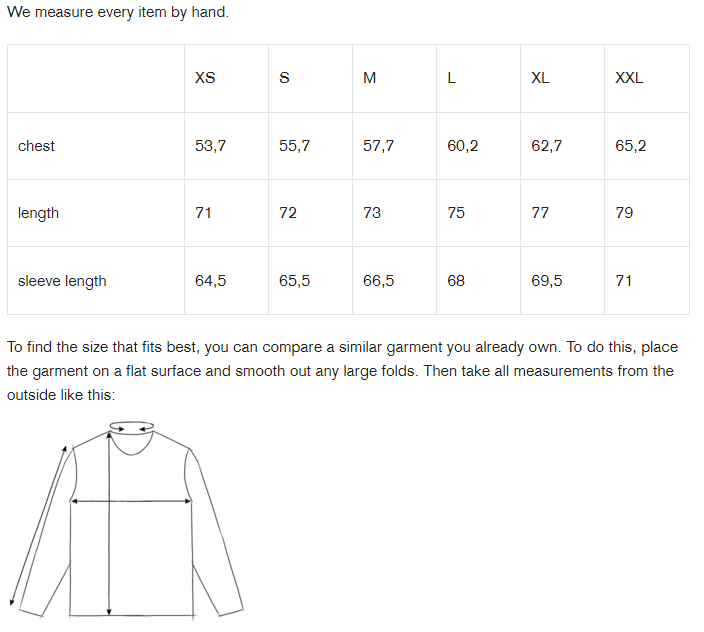 We measure every item by hand.

| | XS | S | M | L | XL | XXL |
|---|---|---|---|---|---|---|
| chest | 53,7 | 55,7 | 57,7 | 60,2 | 62,7 | 65,2 |
| length | 71 | 72 | 73 | 75 | 77 | 79 |
| sleeve length | 64,5 | 65,5 | 66,5 | 68 | 69,5 | 71 |

To find the size that fits best, you can compare a similar garment you already own. To do this, place the garment on a flat surface and smooth out any large folds. Then take all measurements from the outside like this: